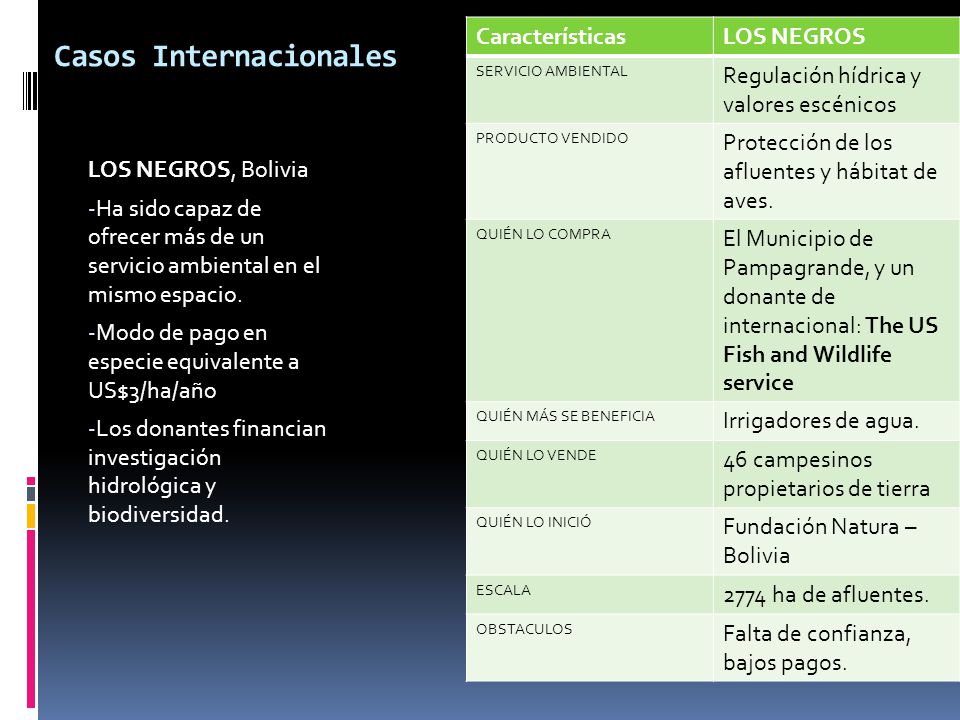 Casos Internacionales

LOS NEGROS, Bolivia

-Ha sido capaz de ofrecer más de un servicio ambiental en el mismo espacio.

-Modo de pago en especie equivalente a US$3/ha/año

-Los donantes financian investigación hidrológica y biodiversidad.

| Características | LOS NEGROS |
|---|---|
| SERVICIO AMBIENTAL | Regulación hídrica y valores escénicos |
| PRODUCTO VENDIDO | Protección de los afluentes y hábitat de aves. |
| QUIÉN LO COMPRA | El Municipio de Pampagrande, y un donante de internacional: The US Fish and Wildlife service |
| QUIÉN MÁS SE BENEFICIA | Irrigadores de agua. |
| QUIÉN LO VENDE | 46 campesinos propietarios de tierra |
| QUIÉN LO INICIÓ | Fundación Natura – Bolivia |
| ESCALA | 2774 ha de afluentes. |
| OBSTACULOS | Falta de confianza, bajos pagos. |